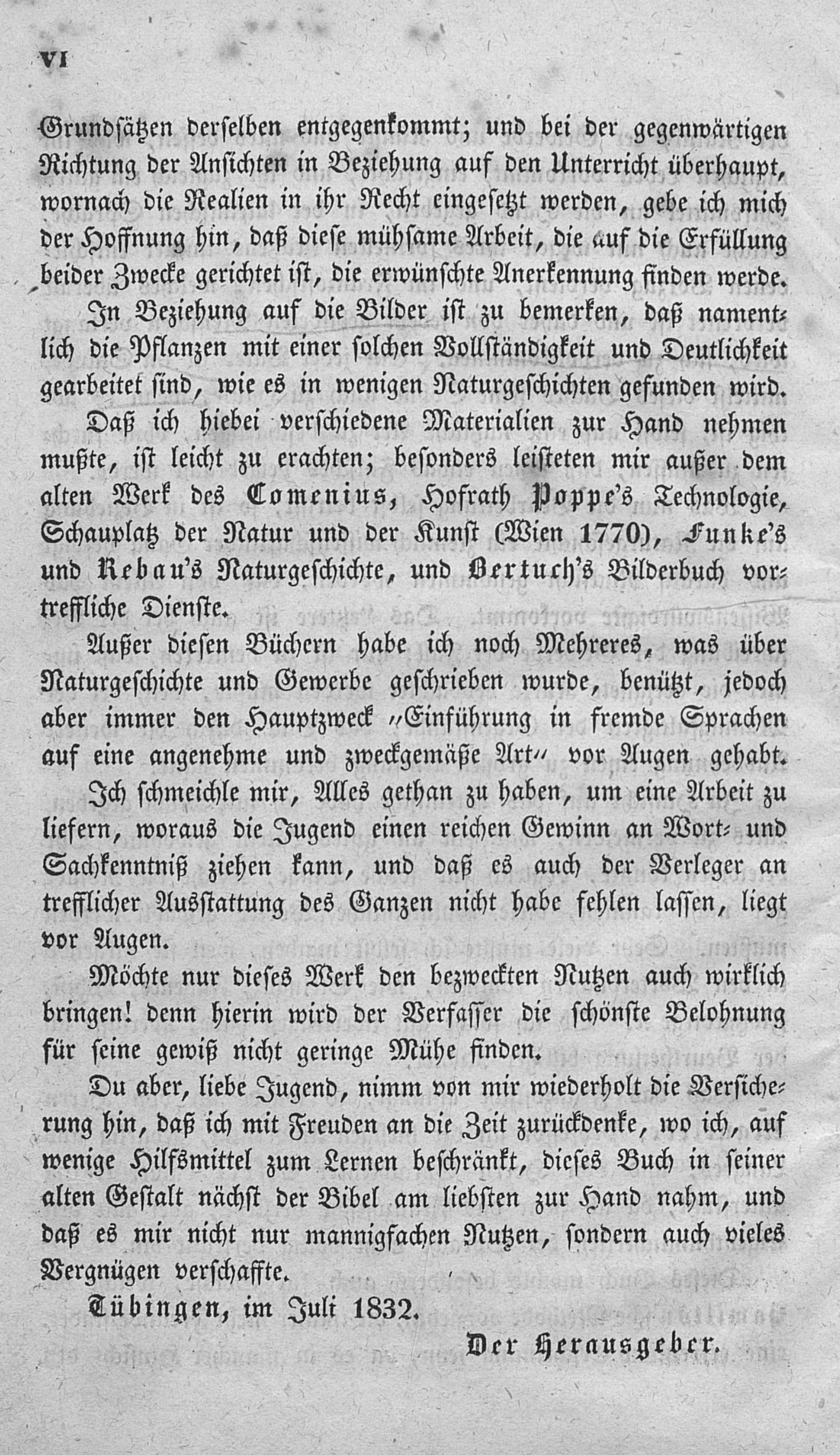 VI

Grundsätzen derselben entgegenkommt; und bei der gegenwärtigen Richtung der Ansichten in Beziehung auf den Unterricht überhaupt, wornach die Realien in ihr Recht eingesetzt werden, gebe ich mich der Hoffnung hin, daß diese mühsame Arbeit, die auf die Erfüllung beider Zwecke gerichtet ist, die erwünschte Anerkennung finden werde.

In Beziehung auf die Bilder ist zu bemerken, daß namentlich die Pflanzen mit einer solchen Vollständigkeit und Deutlichkeit gearbeitet sind, wie es in wenigen Naturgeschichten gefunden wird.

Daß ich hiebei verschiedene Materialien zur Hand nehmen mußte, ist leicht zu erachten; besonders leisteten mir außer dem alten Werk des Comenius, Hofrath Poppe's Technologie, Schauplatz der Natur und der Kunst (Wien 1770), Funke's und Rebau's Naturgeschichte, und Bertuch's Bilderbuch vortreffliche Dienste.

Außer diesen Büchern habe ich noch Mehreres, was über Naturgeschichte und Gewerbe geschrieben wurde, benützt, jedoch aber immer den Hauptzweck „Einführung in fremde Sprachen auf eine angenehme und zweckgemäße Art“ vor Augen gehabt.

Ich schmeichle mir, Alles gethan zu haben, um eine Arbeit zu liefern, woraus die Jugend einen reichen Gewinn an Wort- und Sachkenntniß ziehen kann, und daß es auch der Verleger an trefflicher Ausstattung des Ganzen nicht habe fehlen lassen, liegt vor Augen.

Möchte nur dieses Werk den bezweckten Nutzen auch wirklich bringen! denn hierin wird der Verfasser die schönste Belohnung für seine gewiß nicht geringe Mühe finden.

Du aber, liebe Jugend, nimm von mir wiederholt die Versicherung hin, daß ich mit Freuden an die Zeit zurückdenke, wo ich, auf wenige Hilfsmittel zum Lernen beschränkt, dieses Buch in seiner alten Gestalt nächst der Bibel am liebsten zur Hand nahm, und daß es mir nicht nur mannigfachen Nutzen, sondern auch vieles Vergnügen verschaffte.

Tübingen, im Juli 1832.

Der Herausgeber.